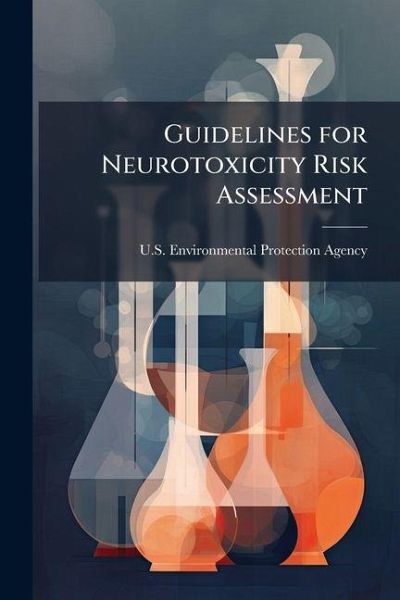 Guidelines for Neurotoxicity Risk Assessment

U.S. Environmental Protection Agency